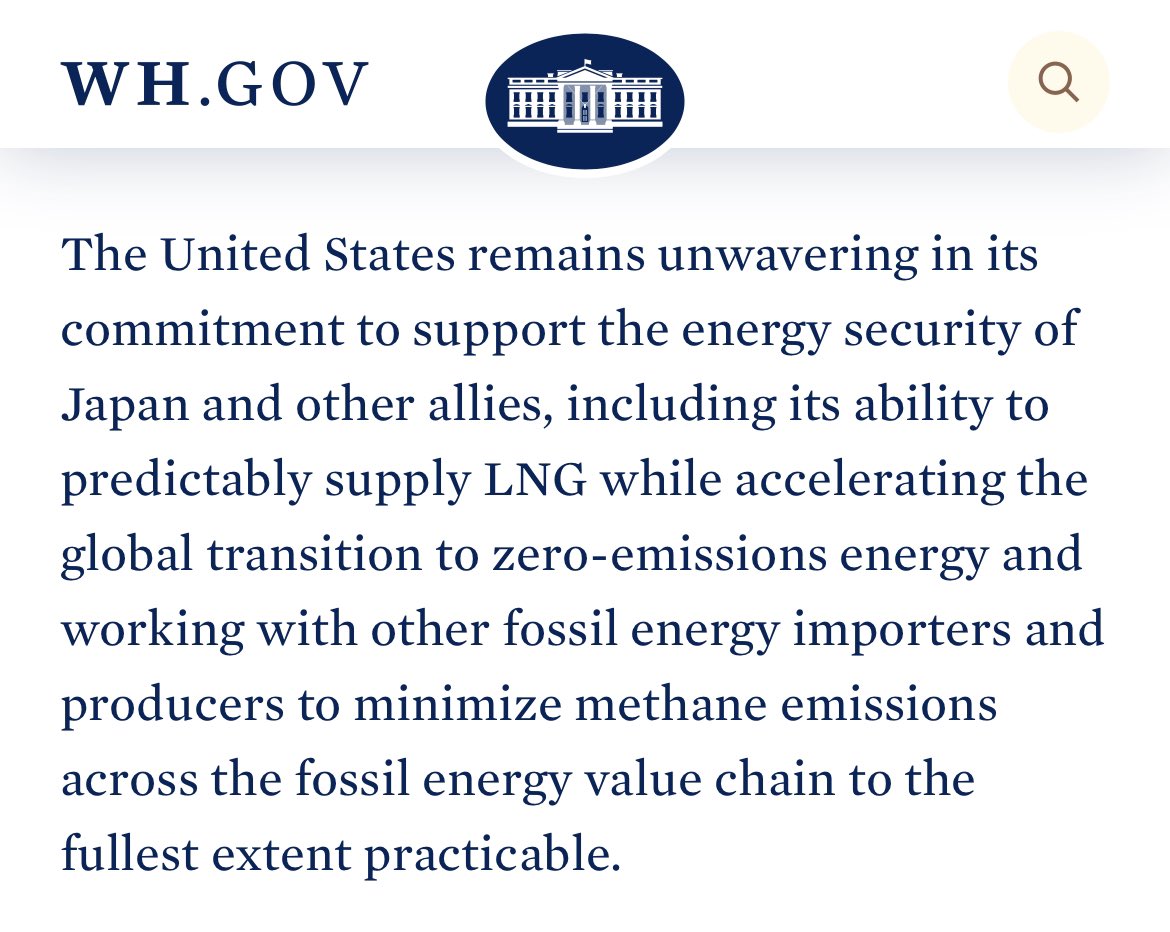 WH.GOV

The United States remains unwavering in its commitment to support the energy security of Japan and other allies, including its ability to predictably supply LNG while accelerating the global transition to zero-emissions energy and working with other fossil energy importers and producers to minimize methane emissions across the fossil energy value chain to the fullest extent practicable.